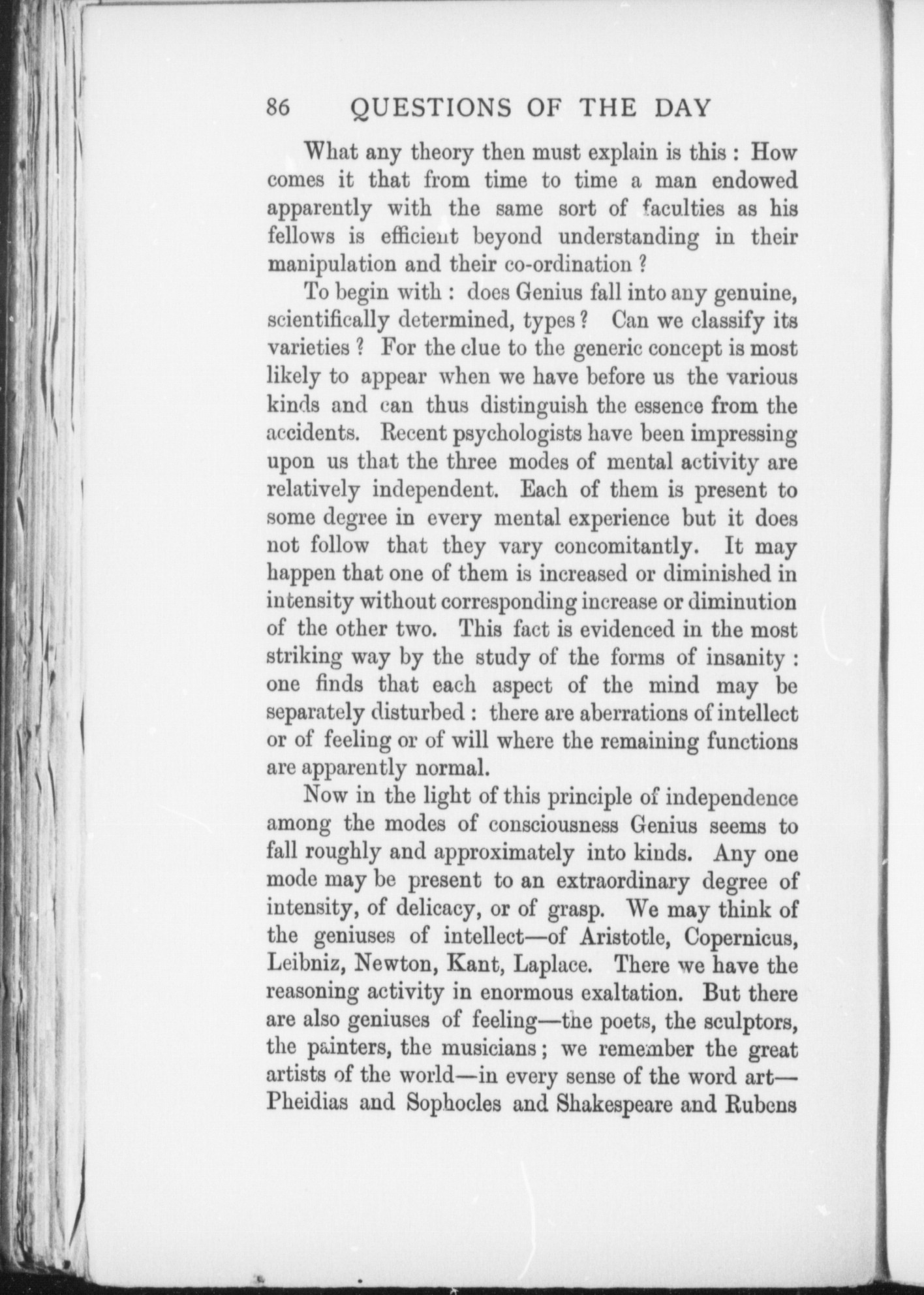 86 QUESTIONS OF THE DAY

What any theory then must explain is this : How comes it that from time to time a man endowed apparently with the same sort of faculties as his fellows is efficient beyond understanding in their manipulation and their co-ordination ?

To begin with : does Genius fall into any genuine, scientifically determined, types ? Can we classify its varieties ? For the clue to the generic concept is most likely to appear when we have before us the various kinds and can thus distinguish the essence from the accidents. Recent psychologists have been impressing upon us that the three modes of mental activity are relatively independent. Each of them is present to some degree in every mental experience but it does not follow that they vary concomitantly. It may happen that one of them is increased or diminished in intensity without corresponding increase or diminution of the other two. This fact is evidenced in the most striking way by the study of the forms of insanity : one finds that each aspect of the mind may be separately disturbed : there are aberrations of intellect or of feeling or of will where the remaining functions are apparently normal.

Now in the light of this principle of independence among the modes of consciousness Genius seems to fall roughly and approximately into kinds. Any one mode may be present to an extraordinary degree of intensity, of delicacy, or of grasp. We may think of the geniuses of intellect—of Aristotle, Copernicus, Leibniz, Newton, Kant, Laplace. There we have the reasoning activity in enormous exaltation. But there are also geniuses of feeling—the poets, the sculptors, the painters, the musicians ; we remember the great artists of the world—in every sense of the word art—Pheidias and Sophocles and Shakespeare and Rubens